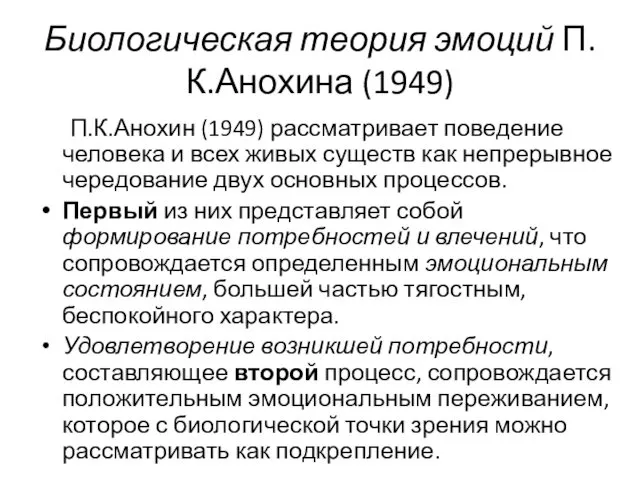 Биологическая теория эмоций П. К.Анохина (1949)

П.К.Анохин (1949) рассматривает поведение человека и всех живых существ как непрерывное чередование двух основных процессов.

• Первый из них представляет собой формирование потребностей и влечений, что сопровождается определенным эмоциональным состоянием, большей частью тягостным, беспокойного характера.

• Удовлетворение возникшей потребности, составляющее второй процесс, сопровождается положительным эмоциональным переживанием, которое с биологической точки зрения можно рассматривать как подкрепление.